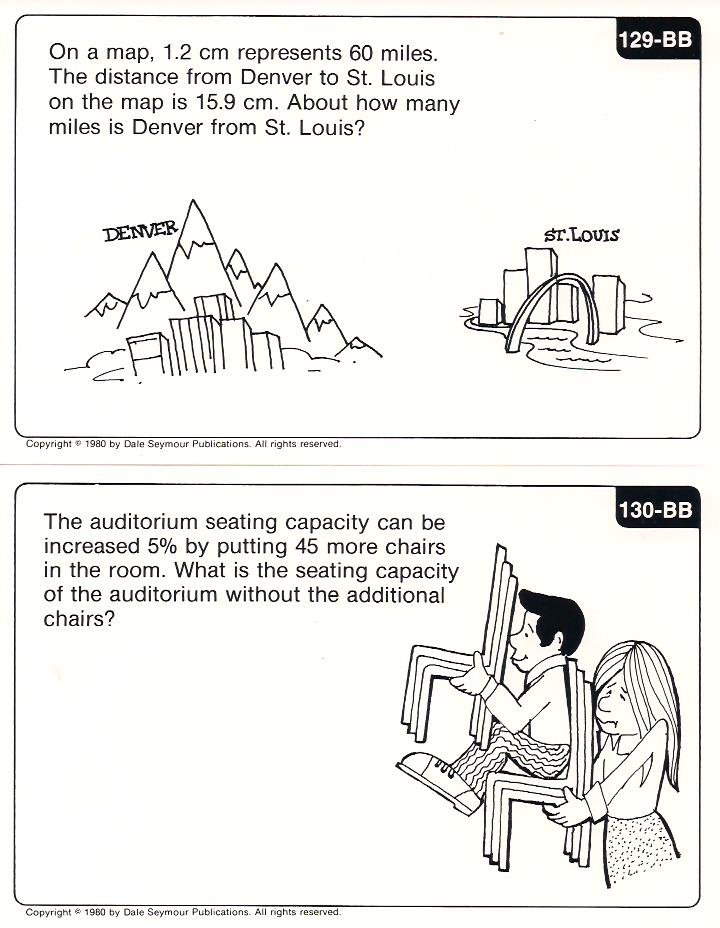 129-BB

On a map, 1.2 cm represents 60 miles. The distance from Denver to St. Louis on the map is 15.9 cm. About how many miles is Denver from St. Louis?

DENVER

ST. LOUIS

Copyright © 1980 by Dale Seymour Publications. All rights reserved.

130-BB

The auditorium seating capacity can be increased 5% by putting 45 more chairs in the room. What is the seating capacity of the auditorium without the additional chairs?

Copyright © 1980 by Dale Seymour Publications. All rights reserved.